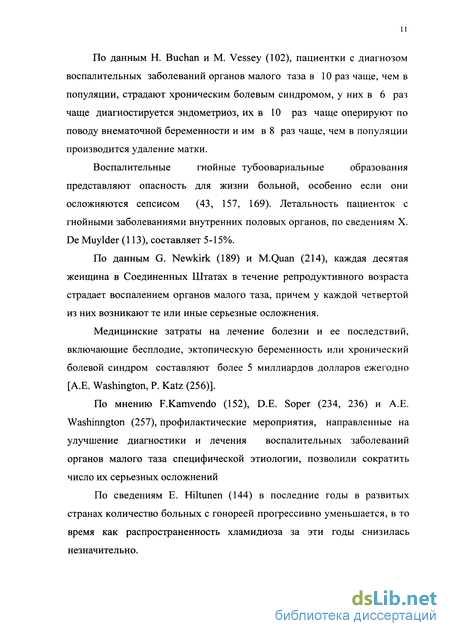 11

По данным H. Buchan и M. Vessey (102), пациентки с диагнозом воспалительных заболеваний органов малого таза в 10 раз чаще, чем в популяции, страдают хроническим болевым синдромом, у них в 6 раз чаще диагностируется эндометриоз, их в 10 раз чаще оперируют по поводу внематочной беременности и им в 8 раз чаще, чем в популяции производится удаление матки.

Воспалительные гнойные тубоовариальные образования представляют опасность для жизни больной, особенно если они осложняются сепсисом (43, 157, 169). Летальность пациенток с гнойными заболеваниями внутренних половых органов, по сведениям X. De Muylder (113), составляет 5-15%.

По данным G. Newkirk (189) и M.Quan (214), каждая десятая женщина в Соединенных Штатах в течение репродуктивного возраста страдает воспалением органов малого таза, причем у каждой четвертой из них возникают те или иные серьезные осложнения.

Медицинские затраты на лечение болезни и ее последствий, включающие бесплодие, эктопическую беременность или хронический болевой синдром составляют более 5 миллиардов долларов ежегодно [A.E. Washington, P. Katz (256)].

По мнению F.Kamvendo (152), D.E. Soper (234, 236) и A.E. Washinngton (257), профилактические мероприятия, направленные на улучшение диагностики и лечения воспалительных заболеваний органов малого таза специфической этиологии, позволили сократить число их серьезных осложнений

По сведениям E. Hiltunen (144) в последние годы в развитых странах количество больных с гонореей прогрессивно уменьшается, в то время как распространенность хламидиоза за эти годы снизилась незначительно.

dsLib.net
библиотека диссертаций